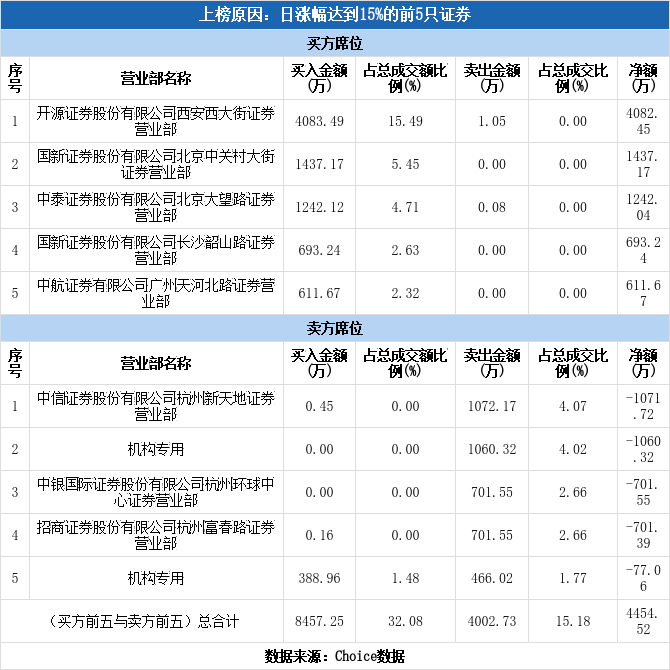 上榜原因：日涨幅达到15%的前5只证券

买方席位

| 序号 | 营业部名称 | 买入金额(万) | 占总成交额比例(%) | 卖出金额(万) | 占总成交比例(%) | 净额(万) |
|---|---|---|---|---|---|---|
| 1 | 开源证券股份有限公司西安西大街证券营业部 | 4083.49 | 15.49 | 1.05 | 0.00 | 4082.45 |
| 2 | 国新证券股份有限公司北京中关村大街证券营业部 | 1437.17 | 5.45 | 0.00 | 0.00 | 1437.17 |
| 3 | 中泰证券股份有限公司北京大望路证券营业部 | 1242.12 | 4.71 | 0.08 | 0.00 | 1242.04 |
| 4 | 国新证券股份有限公司长沙韶山路证券营业部 | 693.24 | 2.63 | 0.00 | 0.00 | 693.24 |
| 5 | 中航证券有限公司广州天河北路证券营业部 | 611.67 | 2.32 | 0.00 | 0.00 | 611.67 |

卖方席位

| 序号 | 营业部名称 | 买入金额(万) | 占总成交额比例(%) | 卖出金额(万) | 占总成交比例(%) | 净额(万) |
|---|---|---|---|---|---|---|
| 1 | 中信证券股份有限公司杭州新天地证券营业部 | 0.45 | 0.00 | 1072.17 | 4.07 | -1071.72 |
| 2 | 机构专用 | 0.00 | 0.00 | 1060.32 | 4.02 | -1060.32 |
| 3 | 中银国际证券股份有限公司杭州环球中心证券营业部 | 0.00 | 0.00 | 701.55 | 2.66 | -701.55 |
| 4 | 招商证券股份有限公司杭州富春路证券营业部 | 0.16 | 0.00 | 701.55 | 2.66 | -701.39 |
| 5 | 机构专用 | 388.96 | 1.48 | 466.02 | 1.77 | -77.06 |
| (买方前五与卖方前五)总合计 | | 8457.25 | 32.08 | 4002.73 | 15.18 | 4454.52 |

数据来源：Choice数据